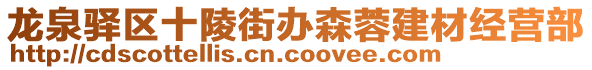 龙泉驿区十陵街办森蓉建材经营部
http://cdscottellis.cn.coovee.com